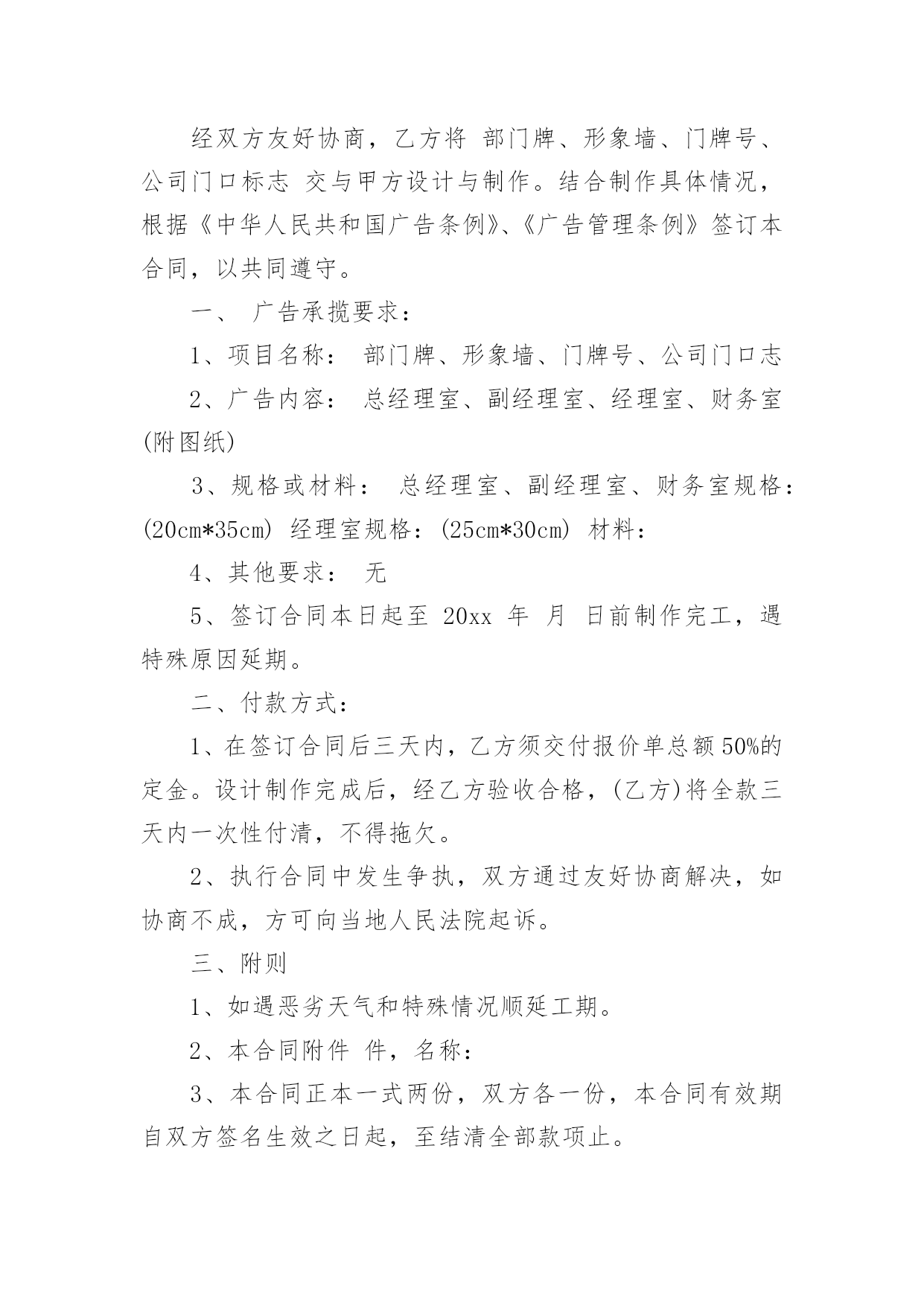 经双方友好协商，乙方将 部门牌、形象墙、门牌号、公司门口标志 交与甲方设计与制作。结合制作具体情况，根据《中华人民共和国广告条例》、《广告管理条例》签订本合同，以共同遵守。

一、 广告承揽要求：

1、项目名称： 部门牌、形象墙、门牌号、公司门口志

2、广告内容： 总经理室、副经理室、经理室、财务室(附图纸)

3、规格或材料： 总经理室、副经理室、财务室规格：(20cm*35cm) 经理室规格：(25cm*30cm) 材料：

4、其他要求： 无

5、签订合同本日起至 20xx 年 月 日前制作完工，遇特殊原因延期。

二、付款方式：

1、在签订合同后三天内，乙方须交付报价单总额50%的定金。设计制作完成后，经乙方验收合格，(乙方)将全款三天内一次性付清，不得拖欠。

2、执行合同中发生争执，双方通过友好协商解决，如协商不成，方可向当地人民法院起诉。

三、附则

1、如遇恶劣天气和特殊情况顺延工期。

2、本合同附件 件，名称：

3、本合同正本一式两份，双方各一份，本合同有效期自双方签名生效之日起，至结清全部款项止。